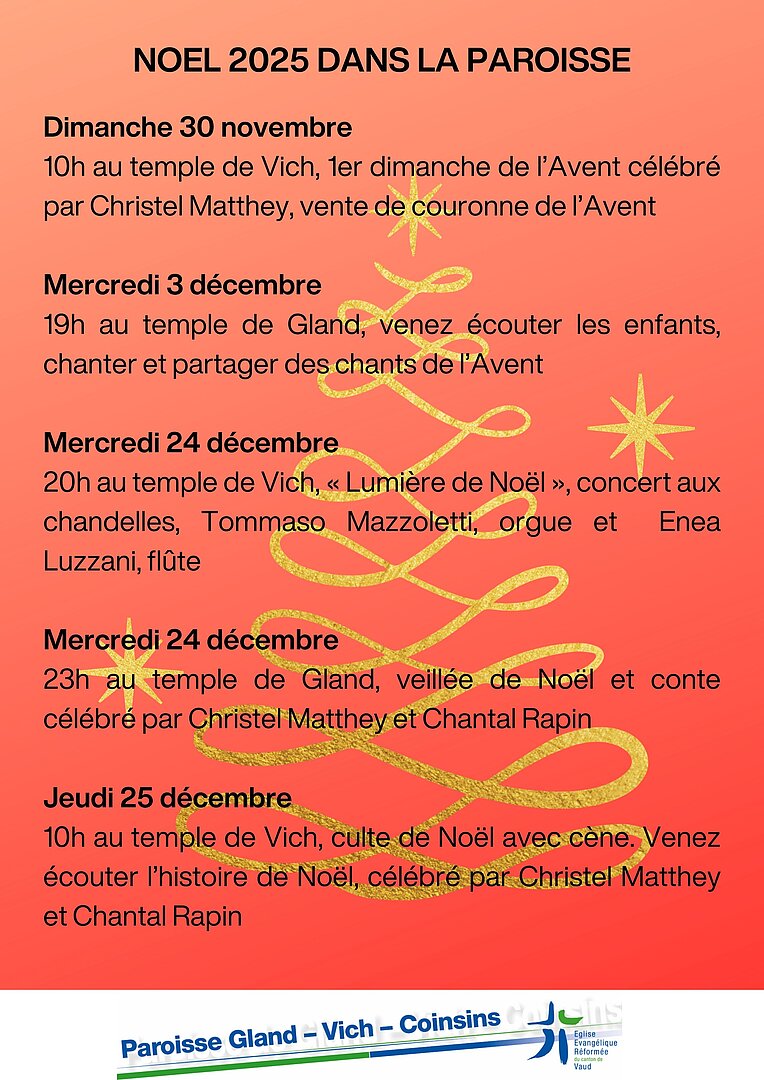 NOEL 2025 DANS LA PAROISSE

Dimanche 30 novembre
10h au temple de Vich, 1er dimanche de l'Avent célébré par Christel Matthey, vente de couronne de l'Avent

Mercredi 3 décembre
19h au temple de Gland, venez écouter les enfants, chanter et partager des chants de l'Avent

Mercredi 24 décembre
20h au temple de Vich, « Lumière de Noël », concert aux chandelles, Tommaso Mazzoletti, orgue et Enea Luzzani, flûte

Mercredi 24 décembre
23h au temple de Gland, veillée de Noël et conte célébré par Christel Matthey et Chantal Rapin

Jeudi 25 décembre
10h au temple de Vich, culte de Noël avec cène. Venez écouter l'histoire de Noël, célébré par Christel Matthey et Chantal Rapin

Paroisse Gland – Vich – Coinsins

Eglise Evangélique Réformée du canton de Vaud